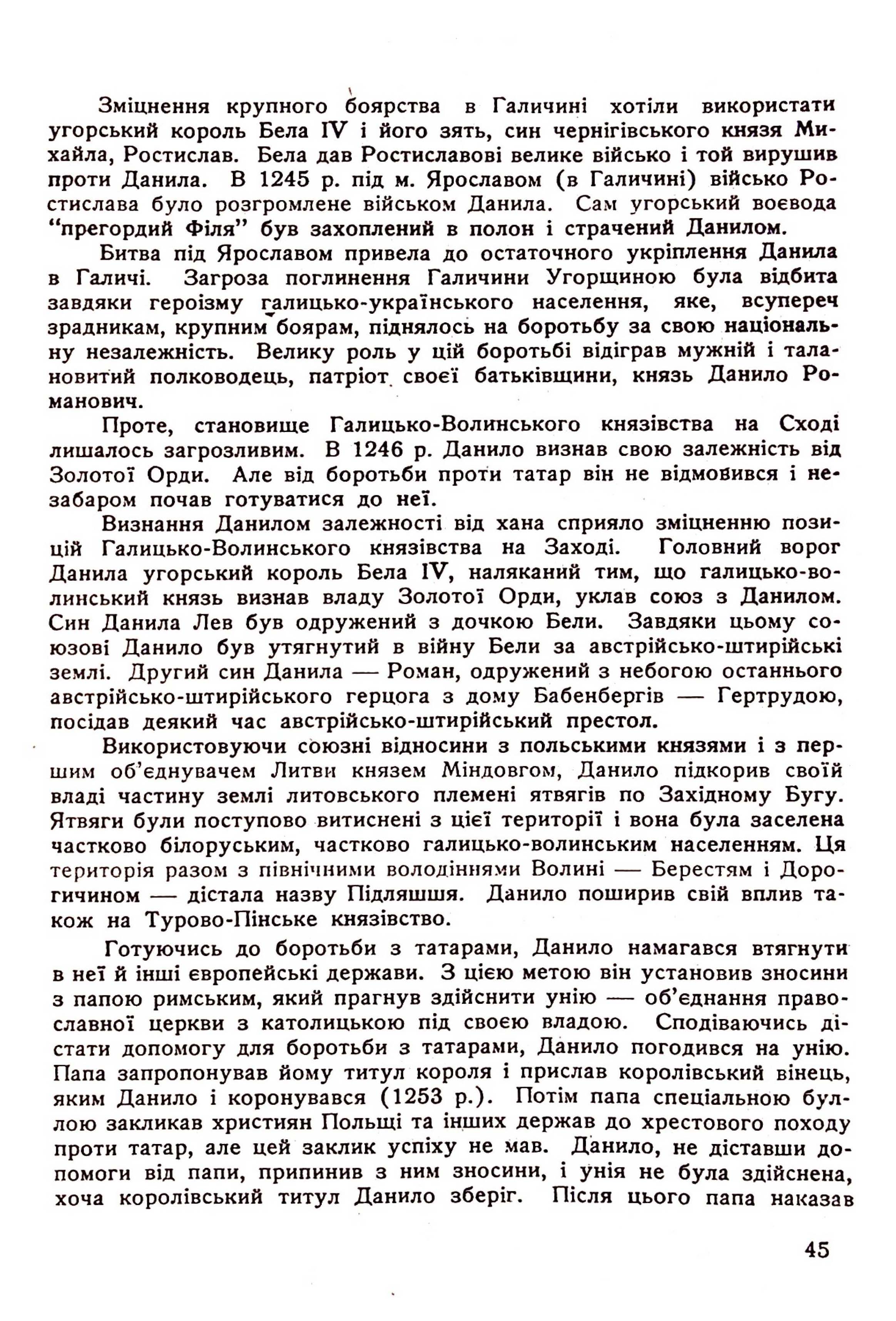 Зміцнення крупного боярства в Галичині хотіли використати угорський король Бела IV і його зять, син чернігівського князя Михайла, Ростислав. Бела дав Ростиславові велике військо і той вирушив проти Данила. В 1245 р. під м. Ярославом (в Галичині) військо Ростислава було розгромлене військом Данила. Сам угорський воєвода "прегордий Філя" був захоплений в полон і страчений Данилом.

Битва під Ярославом привела до остаточного укріплення Данила в Галичі. Загроза поглинення Галичини Угорщиною була відбита завдяки героїзму галицько-українського населення, яке, всупереч зрадникам, крупним боярам, піднялось на боротьбу за свою національну незалежність. Велику роль у цій боротьбі відіграв мужній і талановитий полководець, патріот своєї батьківщини, князь Данило Романович.

Проте, становище Галицько-Волинського князівства на Сході лишалось загрозливим. В 1246 р. Данило визнав свою залежність від Золотої Орди. Але від боротьби проти татар він не відмовився і незабаром почав готуватися до неї.

Визнання Данилом залежності від хана сприяло зміцненню позицій Галицько-Волинського князівства на Заході. Головний ворог Данила угорський король Бела IV, наляканий тим, що галицько-волинський князь визнав владу Золотої Орди, уклав союз з Данилом. Син Данила Лев був одружений з дочкою Бели. Завдяки цьому союзові Данило був утягнутий в війну Бели за австрійсько-штирійські землі. Другий син Данила — Роман, одружений з небогою останнього австрійсько-штирійського герцога з дому Бабенбергів — Гертрудою, посідав деякий час австрійсько-штирійський престол.

Використовуючи союзні відносини з польськими князями і з першим об'єднувачем Литви князем Міндовгом, Данило підкорив своїй владі частину землі литовського племені ятвягів по Західному Бугу. Ятвяги були поступово витиснені з цієї території і вона була заселена частково білоруським, частково галицько-волинським населенням. Ця територія разом з північними володіннями Волині — Берестям і Дорогичином — дістала назву Підляшшя. Данило поширив свій вплив також на Турово-Пінське князівство.

Готуючись до боротьби з татарами, Данило намагався втягнути в неї й інші європейські держави. З цією метою він установив зносини з папою римським, який прагнув здійснити унію — об'єднання православної церкви з католицькою під своєю владою. Сподіваючись дістати допомогу для боротьби з татарами, Данило погодився на унію. Папа запропонував йому титул короля і прислав королівський вінець, яким Данило і коронувався (1253 р.). Потім папа спеціальною буллою закликав християн Польщі та інших держав до хрестового походу проти татар, але цей заклик успіху не мав. Данило, не діставши допомоги від папи, припинив з ним зносини, і унія не була здійснена, хоча королівський титул Данило зберіг. Після цього папа наказав

45